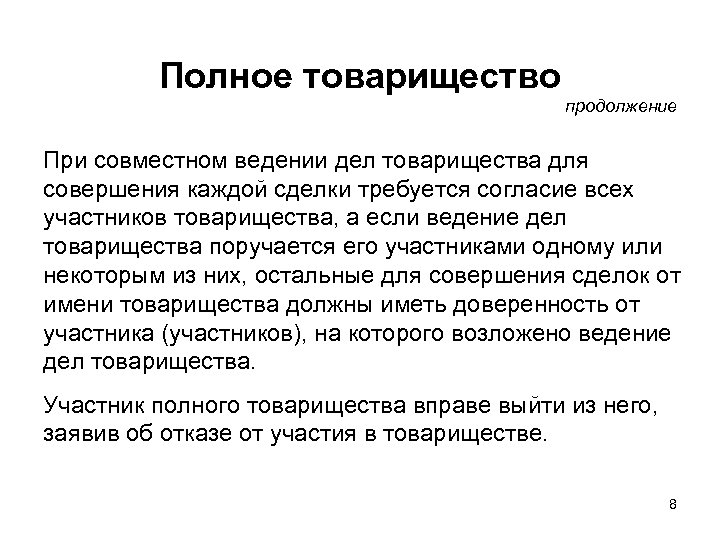 Полное товарищество

продолжение

При совместном ведении дел товарищества для совершения каждой сделки требуется согласие всех участников товарищества, а если ведение дел товарищества поручается его участниками одному или некоторым из них, остальные для совершения сделок от имени товарищества должны иметь доверенность от участника (участников), на которого возложено ведение дел товарищества.

Участник полного товарищества вправе выйти из него, заявив об отказе от участия в товариществе.

8